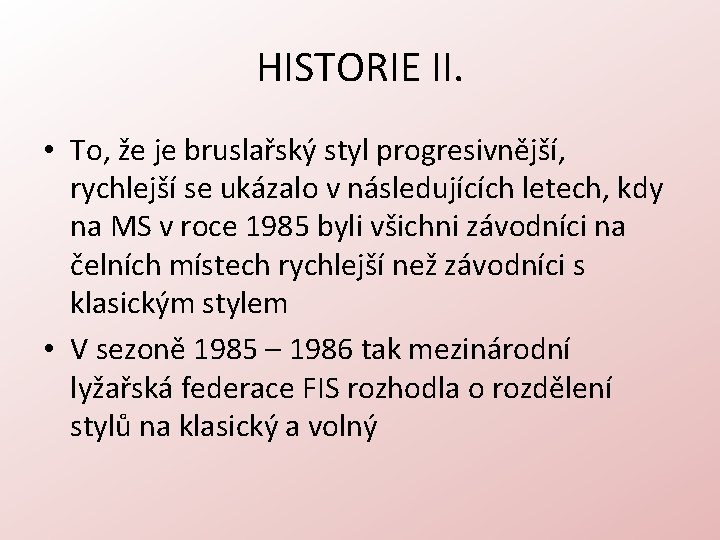 HISTORIE II.

• To, že je bruslařský styl progresivnější, rychlejší se ukázalo v následujících letech, kdy na MS v roce 1985 byli všichni závodníci na čelních místech rychlejší než závodníci s klasickým stylem

• V sezoně 1985 – 1986 tak mezinárodní lyžařská federace FIS rozhodla o rozdělení stylů na klasický a volný